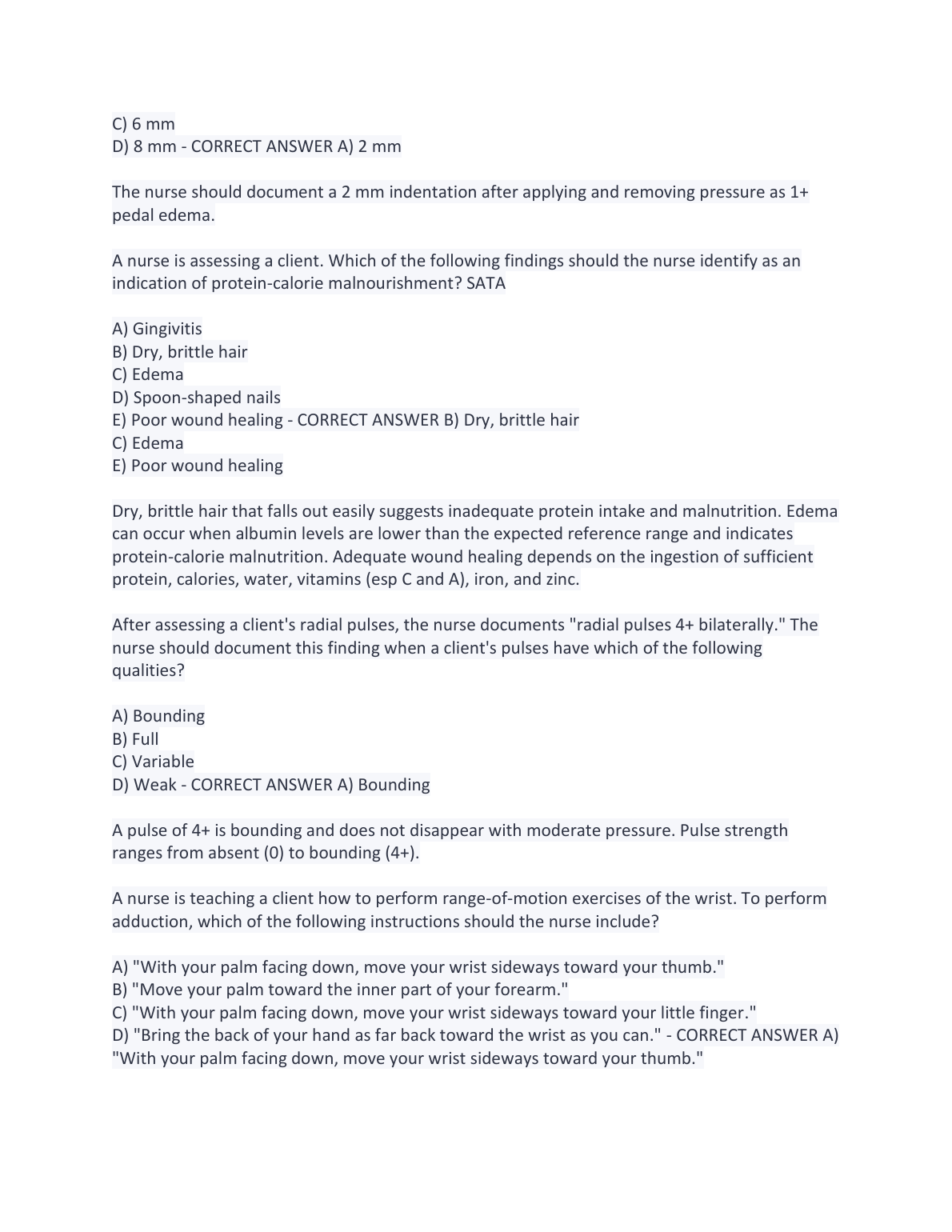 C) 6 mm
D) 8 mm - CORRECT ANSWER A) 2 mm

The nurse should document a 2 mm indentation after applying and removing pressure as 1+ pedal edema.

A nurse is assessing a client. Which of the following findings should the nurse identify as an indication of protein-calorie malnourishment? SATA

A) Gingivitis
B) Dry, brittle hair
C) Edema
D) Spoon-shaped nails
E) Poor wound healing - CORRECT ANSWER B) Dry, brittle hair
C) Edema
E) Poor wound healing

Dry, brittle hair that falls out easily suggests inadequate protein intake and malnutrition. Edema can occur when albumin levels are lower than the expected reference range and indicates protein-calorie malnutrition. Adequate wound healing depends on the ingestion of sufficient protein, calories, water, vitamins (esp C and A), iron, and zinc.

After assessing a client's radial pulses, the nurse documents "radial pulses 4+ bilaterally." The nurse should document this finding when a client's pulses have which of the following qualities?

A) Bounding
B) Full
C) Variable
D) Weak - CORRECT ANSWER A) Bounding

A pulse of 4+ is bounding and does not disappear with moderate pressure. Pulse strength ranges from absent (0) to bounding (4+).

A nurse is teaching a client how to perform range-of-motion exercises of the wrist. To perform adduction, which of the following instructions should the nurse include?

A) "With your palm facing down, move your wrist sideways toward your thumb."
B) "Move your palm toward the inner part of your forearm."
C) "With your palm facing down, move your wrist sideways toward your little finger."
D) "Bring the back of your hand as far back toward the wrist as you can." - CORRECT ANSWER A) "With your palm facing down, move your wrist sideways toward your thumb."